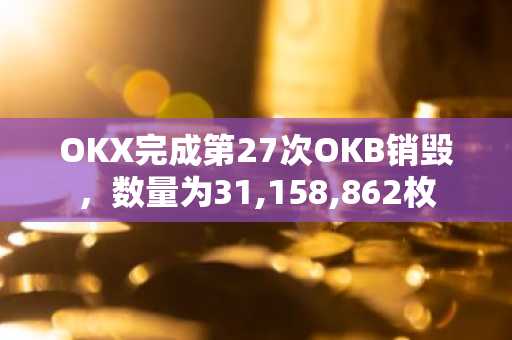 OKX完成第27次OKB销毁，数量为31,158,862枚